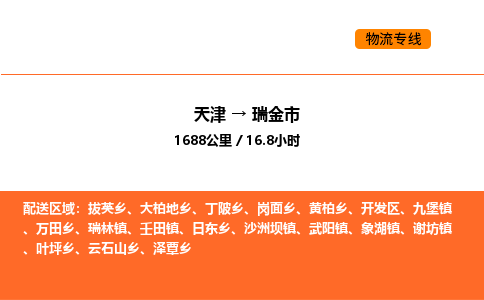 物流专线

天津 → 瑞金市
1688公里 / 16.8小时

配送区域：拔英乡、大柏地乡、丁陂乡、岗面乡、黄柏乡、开发区、九堡镇、万田乡、瑞林镇、壬田镇、日东乡、沙洲坝镇、武阳镇、象湖镇、谢坊镇、叶坪乡、云石山乡、泽覃乡